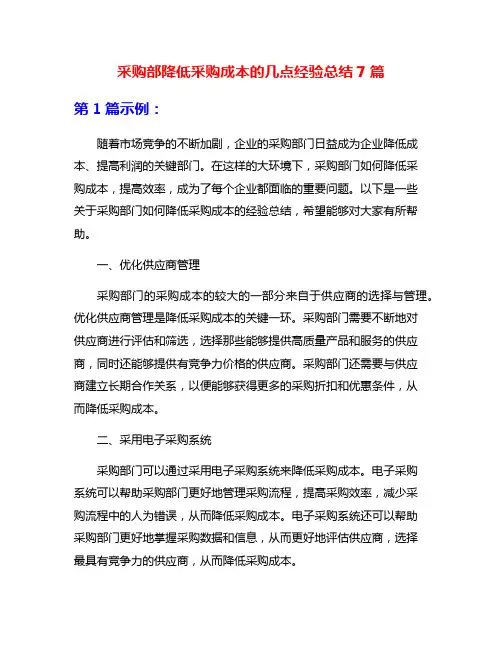 采购部降低采购成本的几点经验总结 7 篇

第 1 篇示例：

随着市场竞争的不断加剧，企业的采购部门日益成为企业降低成本、提高利润的关键部门。在这样的大环境下，采购部门如何降低采购成本，提高效率，成为了每个企业都面临的重要问题。以下是一些关于采购部门如何降低采购成本的经验总结，希望能够对大家有所帮助。

一、优化供应商管理

采购部门的采购成本的较大的一部分来自于供应商的选择与管理。优化供应商管理是降低采购成本的关键一环。采购部门需要不断地对供应商进行评估和筛选，选择那些能够提供高质量产品和服务的供应商，同时还能够提供有竞争力价格的供应商。采购部门还需要与供应商建立长期合作关系，以便能够获得更多的采购折扣和优惠条件，从而降低采购成本。

二、采用电子采购系统

采购部门可以通过采用电子采购系统来降低采购成本。电子采购系统可以帮助采购部门更好地管理采购流程，提高采购效率，减少采购流程中的人为错误，从而降低采购成本。电子采购系统还可以帮助采购部门更好地掌握采购数据和信息，从而更好地评估供应商，选择最具有竞争力的供应商，从而降低采购成本。